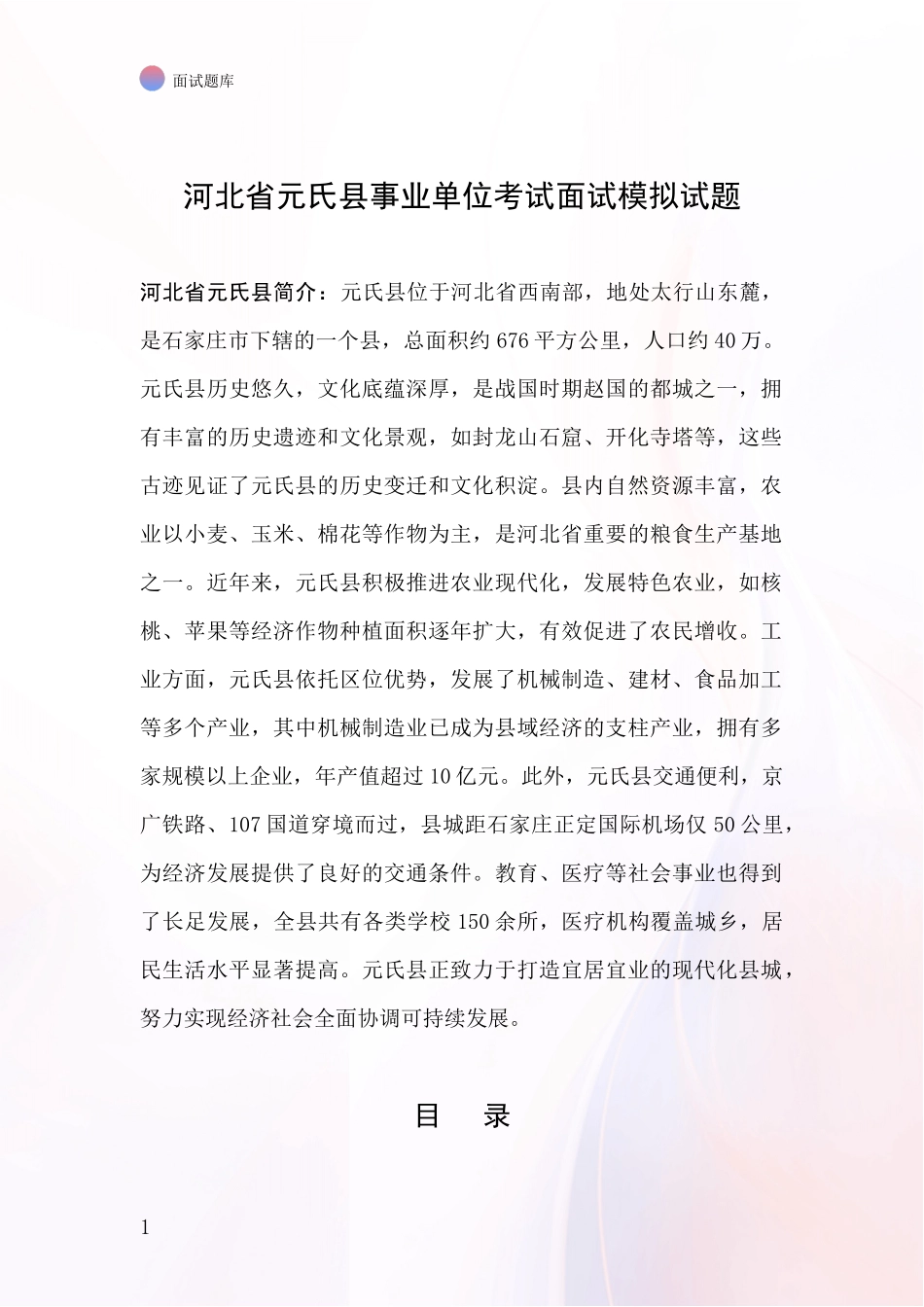 面试题库

河北省元氏县事业单位考试面试模拟试题

河北省元氏县简介：元氏县位于河北省西南部，地处太行山东麓，是石家庄市下辖的一个县，总面积约676平方公里，人口约40万。元氏县历史悠久，文化底蕴深厚，是战国时期赵国的都城之一，拥有丰富的历史遗迹和文化景观，如封龙山石窟、开化寺塔等，这些古迹见证了元氏县的历史变迁和文化积淀。县内自然资源丰富，农业以小麦、玉米、棉花等作物为主，是河北省重要的粮食生产基地之一。近年来，元氏县积极推进农业现代化，发展特色农业，如核桃、苹果等经济作物种植面积逐年扩大，有效促进了农民增收。工业方面，元氏县依托区位优势，发展了机械制造、建材、食品加工等多个产业，其中机械制造业已成为县域经济的支柱产业，拥有多家规模以上企业，年产值超过10亿元。此外，元氏县交通便利，京广铁路、107国道穿境而过，县城距石家庄正定国际机场仅50公里，为经济发展提供了良好的交通条件。教育、医疗等社会事业也得到了长足发展，全县共有各类学校150余所，医疗机构覆盖城乡，居民生活水平显著提高。元氏县正致力于打造宜居宜业的现代化县城，努力实现经济社会全面协调可持续发展。

目 录

1